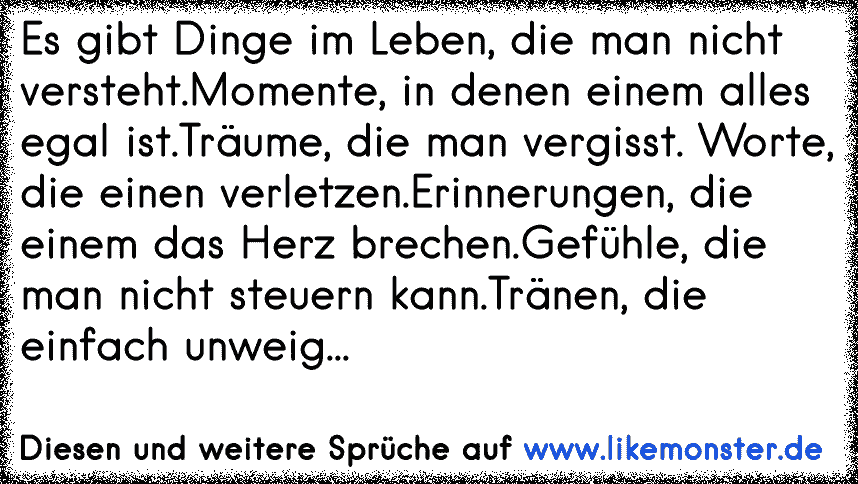 Es gibt Dinge im Leben, die man nicht versteht.Momente, in denen einem alles egal ist.Träume, die man vergisst. Worte, die einen verletzen.Erinnerungen, die einem das Herz brechen.Gefühle, die man nicht steuern kann.Tränen, die einfach unweig...

Diesen und weitere Sprüche auf www.likemonster.de